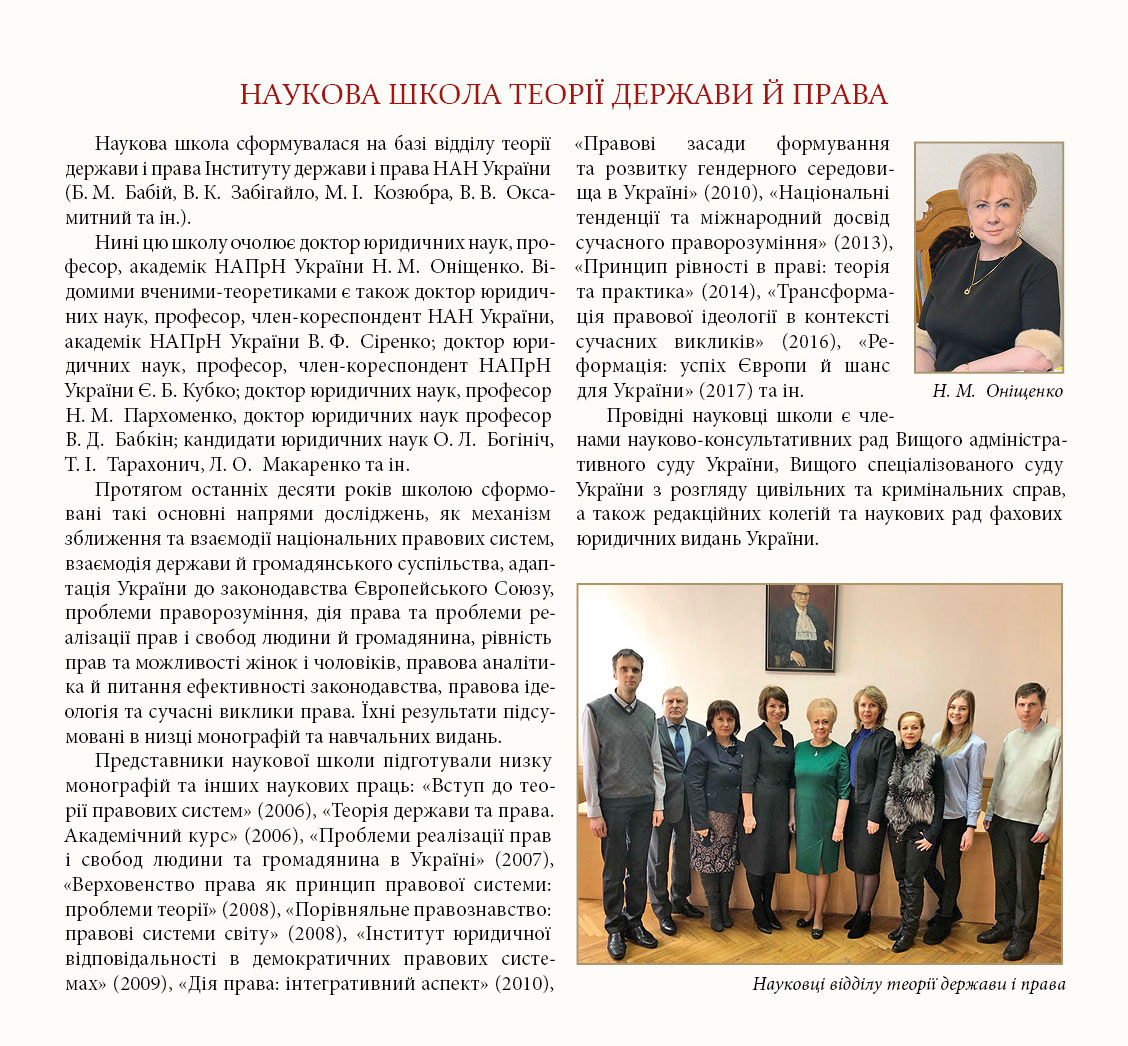 НАУКОВА ШКОЛА ТЕОРІЇ ДЕРЖАВИ Й ПРАВА

Наукова школа сформувалася на базі відділу теорії держави і права Інституту держави і права НАН України (Б. М. Бабій, В. К. Забігайло, М. І. Козюбра, В. В. Оксамитний та ін.).

Нині цю школу очолює доктор юридичних наук, професор, академік НАПрН України Н. М. Оніщенко. Відомими вченими-теоретиками є також доктор юридичних наук, професор, член-кореспондент НАН України, академік НАПрН України В. Ф. Сіренко; доктор юридичних наук, професор, член-кореспондент НАПрН України Є. Б. Кубко; доктор юридичних наук, професор Н. М. Пархоменко, доктор юридичних наук професор В. Д. Бабкін; кандидати юридичних наук О. Л. Богініч, Т. І. Тарахонич, Л. О. Макаренко та ін.

Протягом останніх десяти років школою сформовані такі основні напрями досліджень, як механізм зближення та взаємодії національних правових систем, взаємодія держави й громадянського суспільства, адаптація України до законодавства Європейського Союзу, проблеми праворозуміння, дія права та проблеми реалізації прав і свобод людини й громадянина, рівність прав та можливості жінок і чоловіків, правова аналітика й питання ефективності законодавства, правова ідеологія та сучасні виклики права. Їхні результати підсумовані в низці монографій та навчальних видань.

Представники наукової школи підготували низку монографій та інших наукових праць: «Вступ до теорії правових систем» (2006), «Теорія держави та права. Академічний курс» (2006), «Проблеми реалізації прав і свобод людини та громадянина в Україні» (2007), «Верховенство права як принцип правової системи: проблеми теорії» (2008), «Порівняльне правознавство: правові системи світу» (2008), «Інститут юридичної відповідальності в демократичних правових системах» (2009), «Дія права: інтегративний аспект» (2010), «Правові засади формування та розвитку гендерного середовища в Україні» (2010), «Національні тенденції та міжнародний досвід сучасного праворозуміння» (2013), «Принцип рівності в праві: теорія та практика» (2014), «Трансформація правової ідеології в контексті сучасних викликів» (2016), «Реформація: успіх Європи й шанс для України» (2017) та ін.

Н. М. Оніщенко

Провідні науковці школи є членами науково-консультативних рад Вищого адміністративного суду України, Вищого спеціалізованого суду України з розгляду цивільних та кримінальних справ, а також редакційних колегій та наукових рад фахових юридичних видань України.

Науковці відділу теорії держави і права